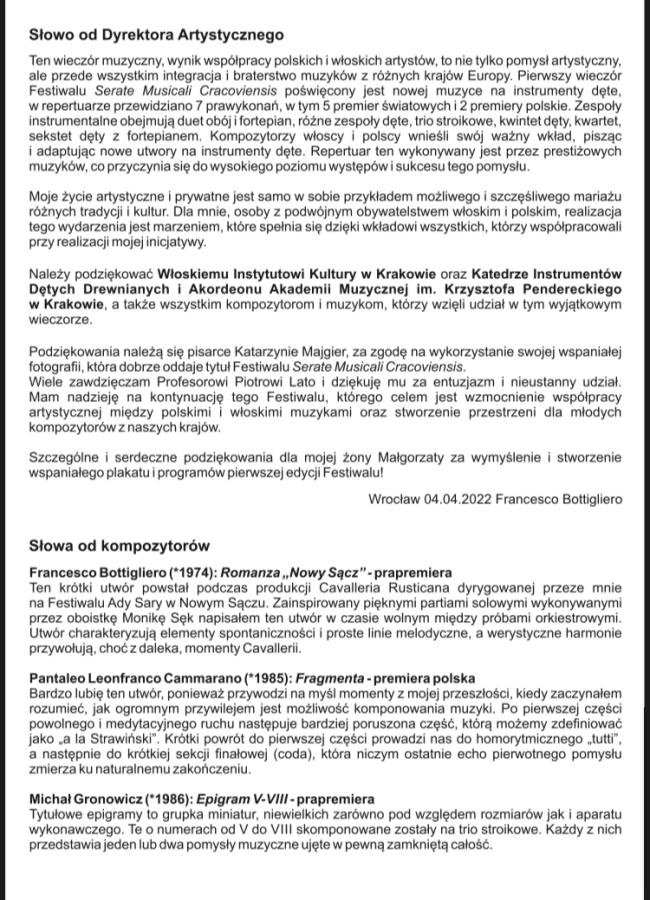 Słowo od Dyrektora Artystycznego

Ten wieczór muzyczny, wynik współpracy polskich i włoskich artystów, to nie tylko pomysł artystyczny, ale przede wszystkim integracja i braterstwo muzyków z różnych krajów Europy. Pierwszy wieczór Festiwalu Serate Musicali Cracoviensis poświęcony jest nowej muzyce na instrumenty dęte, w repertuarze przewidziano 7 prawykonań, w tym 5 premier światowych i 2 premiery polskie. Zespoły instrumentalne obejmują duet obój i fortepian, różne zespoły dęte, trio stroikowe, kwintet dęty, kwartet, sekstet dęty z fortepianem. Kompozytorzy włoscy i polscy wnieśli swój ważny wkład, pisząc i adaptując nowe utwory na instrumenty dęte. Repertuar ten wykonywany jest przez prestiżowych muzyków, co przyczynia się do wysokiego poziomu występów i sukcesu tego pomysłu.

Moje życie artystyczne i prywatne jest samo w sobie przykładem możliwego i szczęśliwego mariażu różnych tradycji i kultur. Dla mnie, osoby z podwójnym obywatelstwem włoskim i polskim, realizacja tego wydarzenia jest marzeniem, które spełnia się dzięki wkładowi wszystkich, którzy współpracowali przy realizacji mojej inicjatywy.

Należy podziękować Włoskiemu Instytutowi Kultury w Krakowie oraz Katedrze Instrumentów Dętych Drewnianych i Akordeonu Akademii Muzycznej im. Krzysztofa Pendereckiego w Krakowie, a także wszystkim kompozytorom i muzykom, którzy wzięli udział w tym wyjątkowym wieczorze.

Podziękowania należą się pisarce Katarzynie Majgier, za zgodę na wykorzystanie swojej wspaniałej fotografii, która dobrze oddaje tytuł Festiwalu Serate Musicali Cracoviensis.
Wiele zawdzięczam Profesorowi Piotrowi Lato i dziękuję mu za entuzjazm i nieustanny udział. Mam nadzieję na kontynuację tego Festiwalu, którego celem jest wzmocnienie współpracy artystycznej między polskimi i włoskimi muzykami oraz stworzenie przestrzeni dla młodych kompozytorów z naszych krajów.

Szczególne i serdeczne podziękowania dla mojej żony Małgorzaty za wymyślenie i stworzenie wspaniałego plakatu i programów pierwszej edycji Festiwalu!

Wrocław 04.04.2022 Francesco Bottigliero

Słowa od kompozytorów

Francesco Bottigliero (*1974): Romanza „Nowy Sącz" - prapremiera
Ten krótki utwór powstał podczas produkcji Cavalleria Rusticana dyrygowanej przeze mnie na Festiwalu Ady Sary w Nowym Sączu. Zainspirowany pięknymi partiami solowymi wykonywanymi przez oboistkę Monikę Sęk napisałem ten utwór w czasie wolnym między próbami orkiestrowymi. Utwór charakteryzują elementy spontaniczności i proste linie melodyczne, a werystyczne harmonie przywołują, choć z daleka, momenty Cavallerii.

Pantaleo Leonfranco Cammarano (*1985): Fragmenta - premiera polska
Bardzo lubię ten utwór, ponieważ przywodzi na myśl momenty z mojej przeszłości, kiedy zaczynałem rozumieć, jak ogromnym przywilejem jest możliwość komponowania muzyki. Po pierwszej części powolnego i medytacyjnego ruchu następuje bardziej poruszona część, którą możemy zdefiniować jako „a la Strawiński". Krótki powrót do pierwszej części prowadzi nas do homorytmicznego „tutti", a następnie do krótkiej sekcji finałowej (coda), która niczym ostatnie echo pierwotnego pomysłu zmierza ku naturalnemu zakończeniu.

Michał Gronowicz (*1986): Epigram V-VIII - prapremiera
Tytułowe epigramy to grupka miniatur, niewielkich zarówno pod względem rozmiarów jak i aparatu wykonawczego. Te o numerach od V do VIII skomponowane zostały na trio stroikowe. Każdy z nich przedstawia jeden lub dwa pomysły muzyczne ujęte w pewną zamkniętą całość.